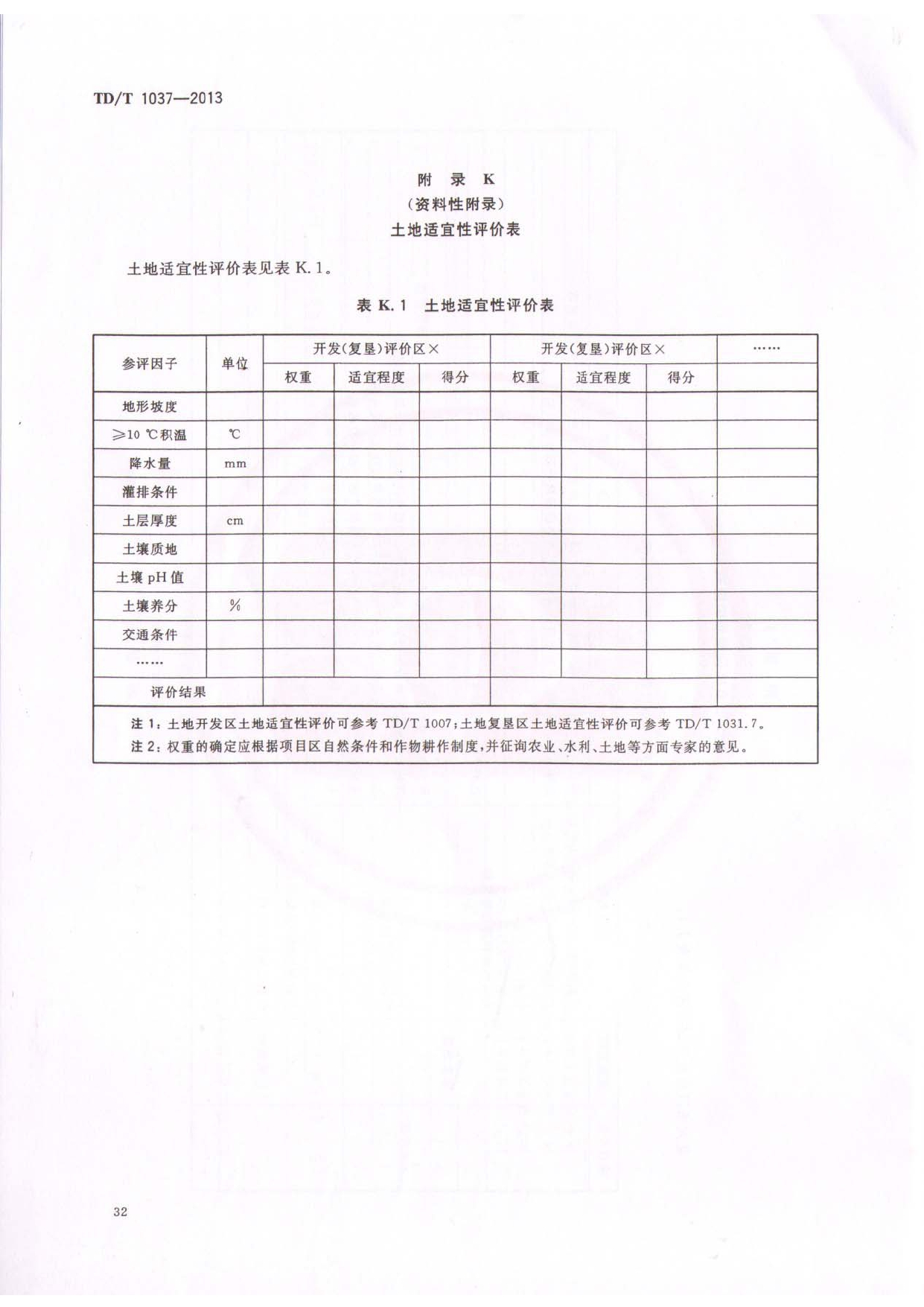 TD/T 1037—2013

附 录 K
（资料性附录）
土地适宜性评价表

土地适宜性评价表见表 K.1。

表 K.1 土地适宜性评价表

| 参评因子 | 单位 | 开发（复垦）评价区× | | | 开发（复垦）评价区× | | | …… |
|---|---|---|---|---|---|---|---|---|
| | | 权重 | 适宜程度 | 得分 | 权重 | 适宜程度 | 得分 | |
| 地形坡度 | | | | | | | | |
| ≥10 ℃积温 | ℃ | | | | | | | |
| 降水量 | mm | | | | | | | |
| 灌排条件 | | | | | | | | |
| 土层厚度 | cm | | | | | | | |
| 土壤质地 | | | | | | | | |
| 土壤 pH 值 | | | | | | | | |
| 土壤养分 | % | | | | | | | |
| 交通条件 | | | | | | | | |
| …… | | | | | | | | |
| 评价结果 | | | | | | | | |

注 1：土地开发区土地适宜性评价可参考 TD/T 1007；土地复垦区土地适宜性评价可参考 TD/T 1031.7。
注 2：权重的确定应根据项目区自然条件和作物耕作制度，并征询农业、水利、土地等方面专家的意见。

32